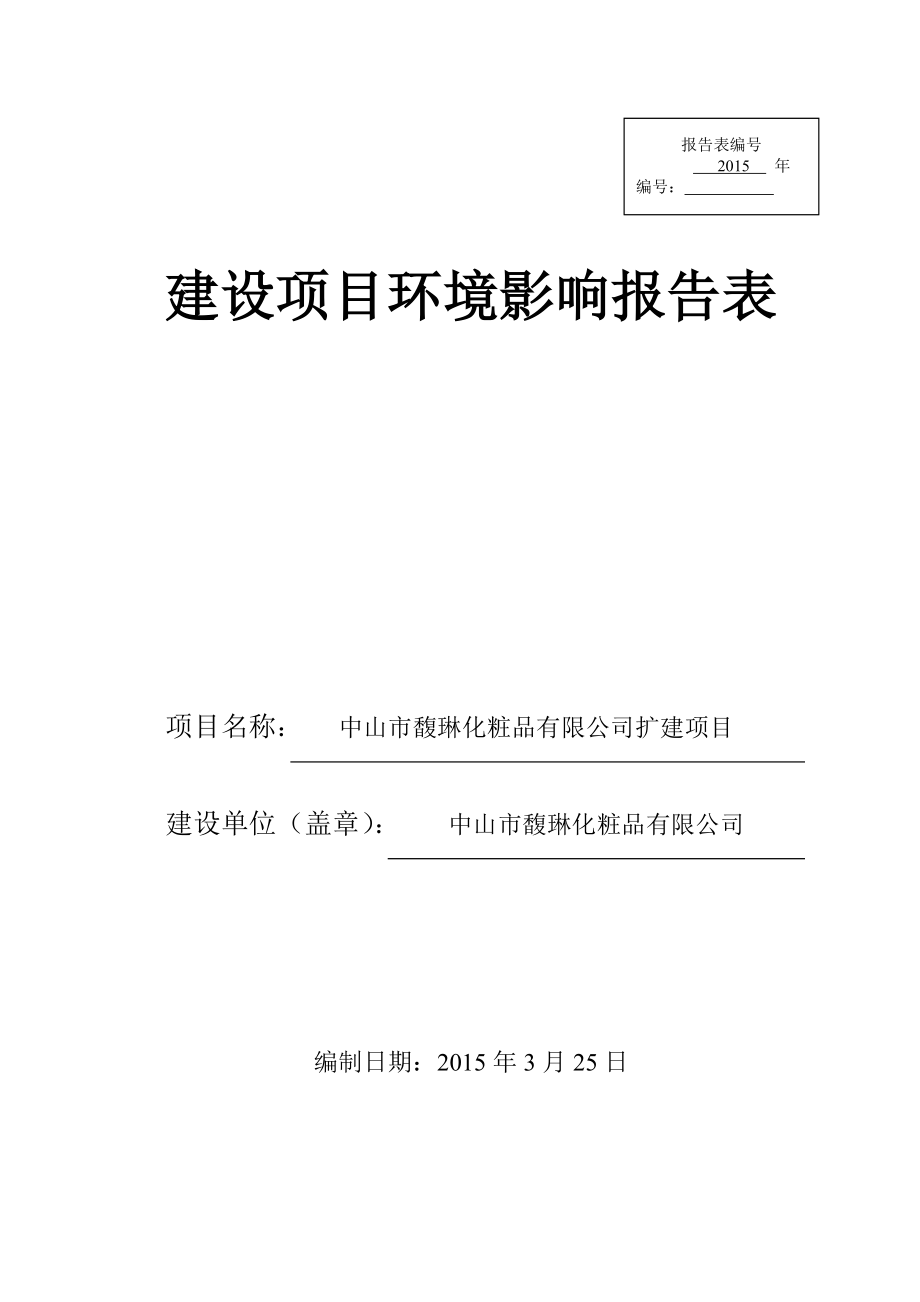 报告表编号
2015 年
编号：

建设项目环境影响报告表

项目名称： 中山市馥琳化粧品有限公司扩建项目

建设单位（盖章）： 中山市馥琳化粧品有限公司

编制日期：2015 年 3 月 25 日